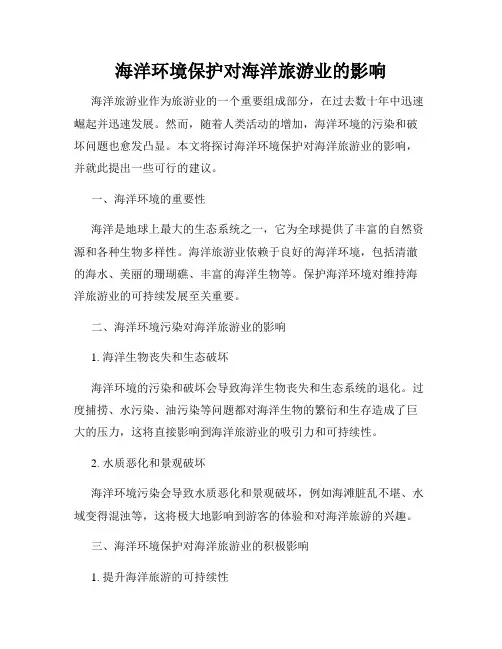 海洋环境保护对海洋旅游业的影响

海洋旅游业作为旅游业的一个重要组成部分，在过去数十年中迅速崛起并迅速发展。然而，随着人类活动的增加，海洋环境的污染和破坏问题也愈发凸显。本文将探讨海洋环境保护对海洋旅游业的影响，并就此提出一些可行的建议。

一、海洋环境的重要性

海洋是地球上最大的生态系统之一，它为全球提供了丰富的自然资源和各种生物多样性。海洋旅游业依赖于良好的海洋环境，包括清澈的海水、美丽的珊瑚礁、丰富的海洋生物等。保护海洋环境对维持海洋旅游业的可持续发展至关重要。

二、海洋环境污染对海洋旅游业的影响

1. 海洋生物丧失和生态破坏

海洋环境的污染和破坏会导致海洋生物丧失和生态系统的退化。过度捕捞、水污染、油污染等问题都对海洋生物的繁衍和生存造成了巨大的压力，这将直接影响到海洋旅游业的吸引力和可持续性。

2. 水质恶化和景观破坏

海洋环境污染会导致水质恶化和景观破坏，例如海滩脏乱不堪、水域变得混浊等，这将极大地影响到游客的体验和对海洋旅游的兴趣。

三、海洋环境保护对海洋旅游业的积极影响

1. 提升海洋旅游的可持续性